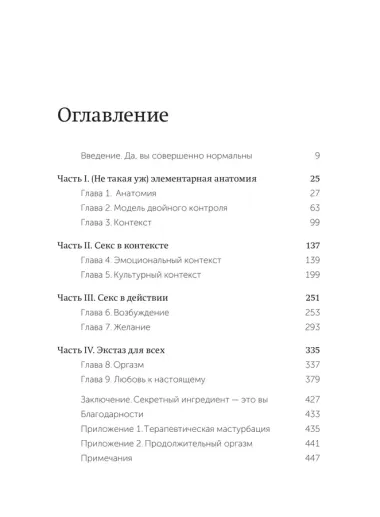 Оглавление

Введение. Да, вы совершенно нормальны 9

Часть I. (Не такая уж) элементарная анатомия 25
Глава 1. Анатомия 27
Глава 2. Модель двойного контроля 63
Глава 3. Контекст 99

Часть II. Секс в контексте 137
Глава 4. Эмоциональный контекст 139
Глава 5. Культурный контекст 199

Часть III. Секс в действии 251
Глава 6. Возбуждение 253
Глава 7. Желание 293

Часть IV. Экстаз для всех 335
Глава 8. Оргазм 337
Глава 9. Любовь к настоящему 379

Заключение. Секретный ингредиент — это вы 427
Благодарности 433
Приложение 1. Терапевтическая мастурбация 435
Приложение 2. Продолжительный оргазм 441
Примечания 447